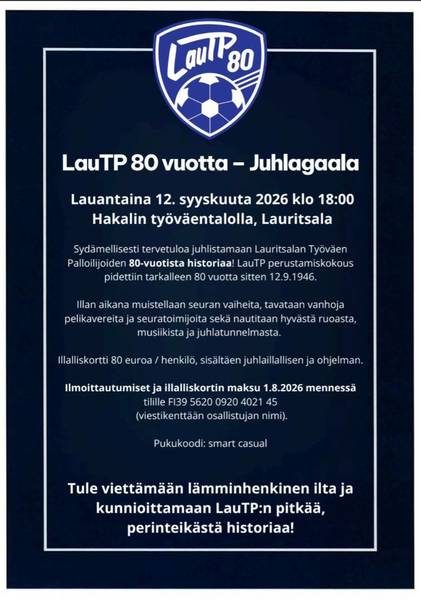 LauTP 80

LauTP 80 vuotta – Juhlagaala

Lauantaina 12. syyskuuta 2026 klo 18:00
Hakalin työväentalolla, Lauritsala

Sydämellisesti tervetuloa juhlistamaan Lauritsalan Työväen Palloilijoiden 80-vuotista historiaa! LauTP perustamiskokous pidettiin tarkalleen 80 vuotta sitten 12.9.1946.

Illan aikana muistellaan seuran vaiheita, tavataan vanhoja pelikavereita ja seuratoimijoita sekä nautitaan hyvästä ruoasta, musiikista ja juhlatunnelmasta.

Illalliskortti 80 euroa / henkilö, sisältäen juhlaillallisen ja ohjelman.

Ilmoittautumiset ja illalliskortin maksu 1.8.2026 mennessä
tilille FI39 5620 0920 4021 45
(viestikenttään osallistujan nimi).

Pukukoodi: smart casual

Tule viettämään lämminhenkinen ilta ja kunnioittamaan LauTP:n pitkää, perinteikästä historiaa!